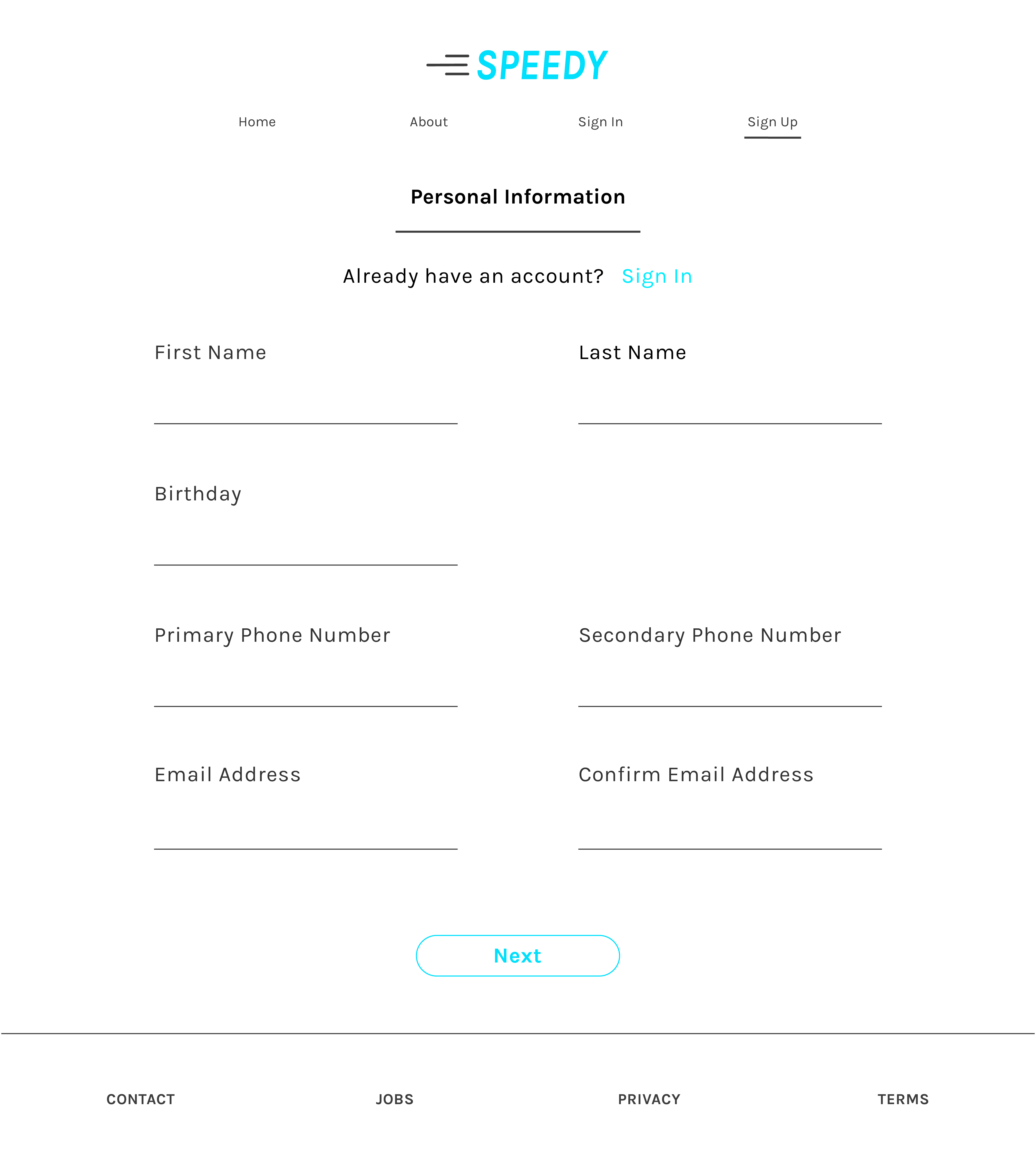 SPEEDY

Home About Sign In Sign Up

Personal Information

Already have an account? Sign In

First Name

Last Name

Birthday

Primary Phone Number

Secondary Phone Number

Email Address

Confirm Email Address

Next

CONTACT JOBS PRIVACY TERMS